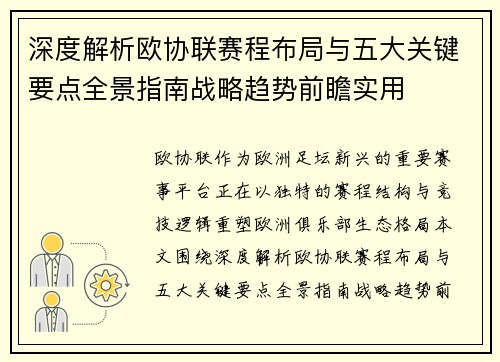 深度解析欧协联赛程布局与五大关键要点全景指南战略趋势前瞻实用

欧协联作为欧洲足坛新兴的重要赛事平台正在以独特的赛程结构与竞技逻辑重塑欧洲俱乐部生态格局本文围绕深度解析欧协联赛程布局与五大关键要点全景指南战略趋势前